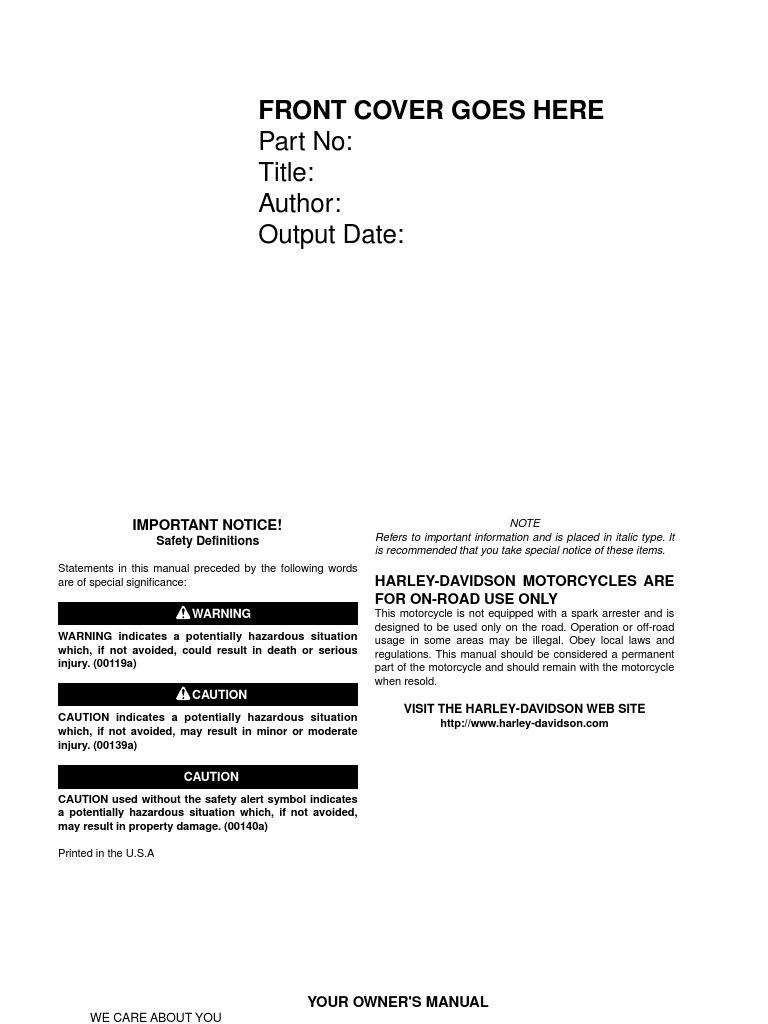 FRONT COVER GOES HERE
Part No:
Title:
Author:
Output Date:

IMPORTANT NOTICE!
Safety Definitions

Statements in this manual preceded by the following words are of special significance:

WARNING

WARNING indicates a potentially hazardous situation which, if not avoided, could result in death or serious injury. (00119a)

CAUTION

CAUTION indicates a potentially hazardous situation which, if not avoided, may result in minor or moderate injury. (00139a)

CAUTION

CAUTION used without the safety alert symbol indicates a potentially hazardous situation which, if not avoided, may result in property damage. (00140a)

Printed in the U.S.A

NOTE
Refers to important information and is placed in italic type. It is recommended that you take special notice of these items.

HARLEY-DAVIDSON MOTORCYCLES ARE FOR ON-ROAD USE ONLY
This motorcycle is not equipped with a spark arrester and is designed to be used only on the road. Operation or off-road usage in some areas may be illegal. Obey local laws and regulations. This manual should be considered a permanent part of the motorcycle and should remain with the motorcycle when resold.

VISIT THE HARLEY-DAVIDSON WEB SITE
http://www.harley-davidson.com

YOUR OWNER'S MANUAL
WE CARE ABOUT YOU